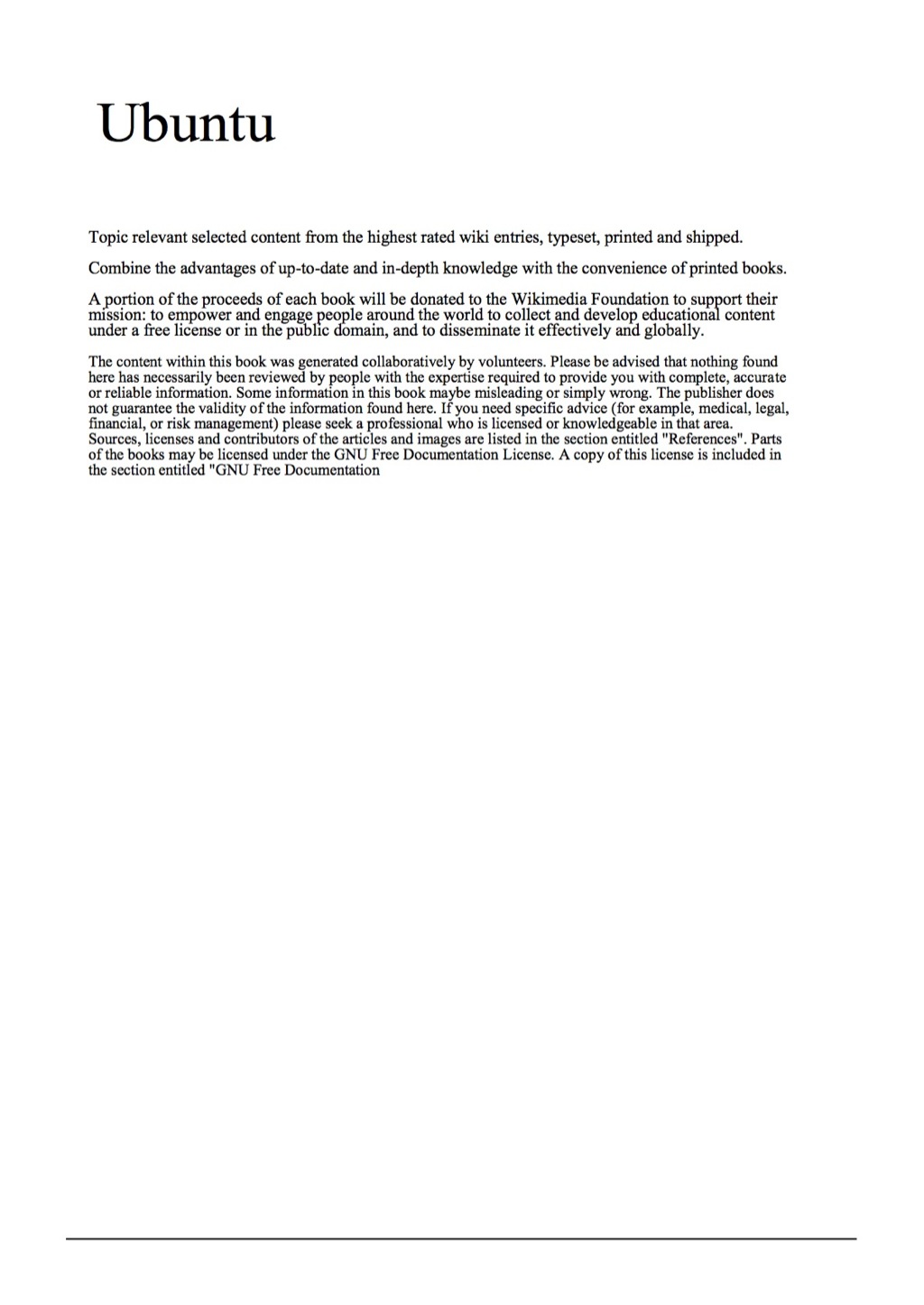 Ubuntu

Topic relevant selected content from the highest rated wiki entries, typeset, printed and shipped.

Combine the advantages of up-to-date and in-depth knowledge with the convenience of printed books.

A portion of the proceeds of each book will be donated to the Wikimedia Foundation to support their mission: to empower and engage people around the world to collect and develop educational content under a free license or in the public domain, and to disseminate it effectively and globally.

The content within this book was generated collaboratively by volunteers. Please be advised that nothing found here has necessarily been reviewed by people with the expertise required to provide you with complete, accurate or reliable information. Some information in this book maybe misleading or simply wrong. The publisher does not guarantee the validity of the information found here. If you need specific advice (for example, medical, legal, financial, or risk management) please seek a professional who is licensed or knowledgeable in that area. Sources, licenses and contributors of the articles and images are listed in the section entitled "References". Parts of the books may be licensed under the GNU Free Documentation License. A copy of this license is included in the section entitled "GNU Free Documentation